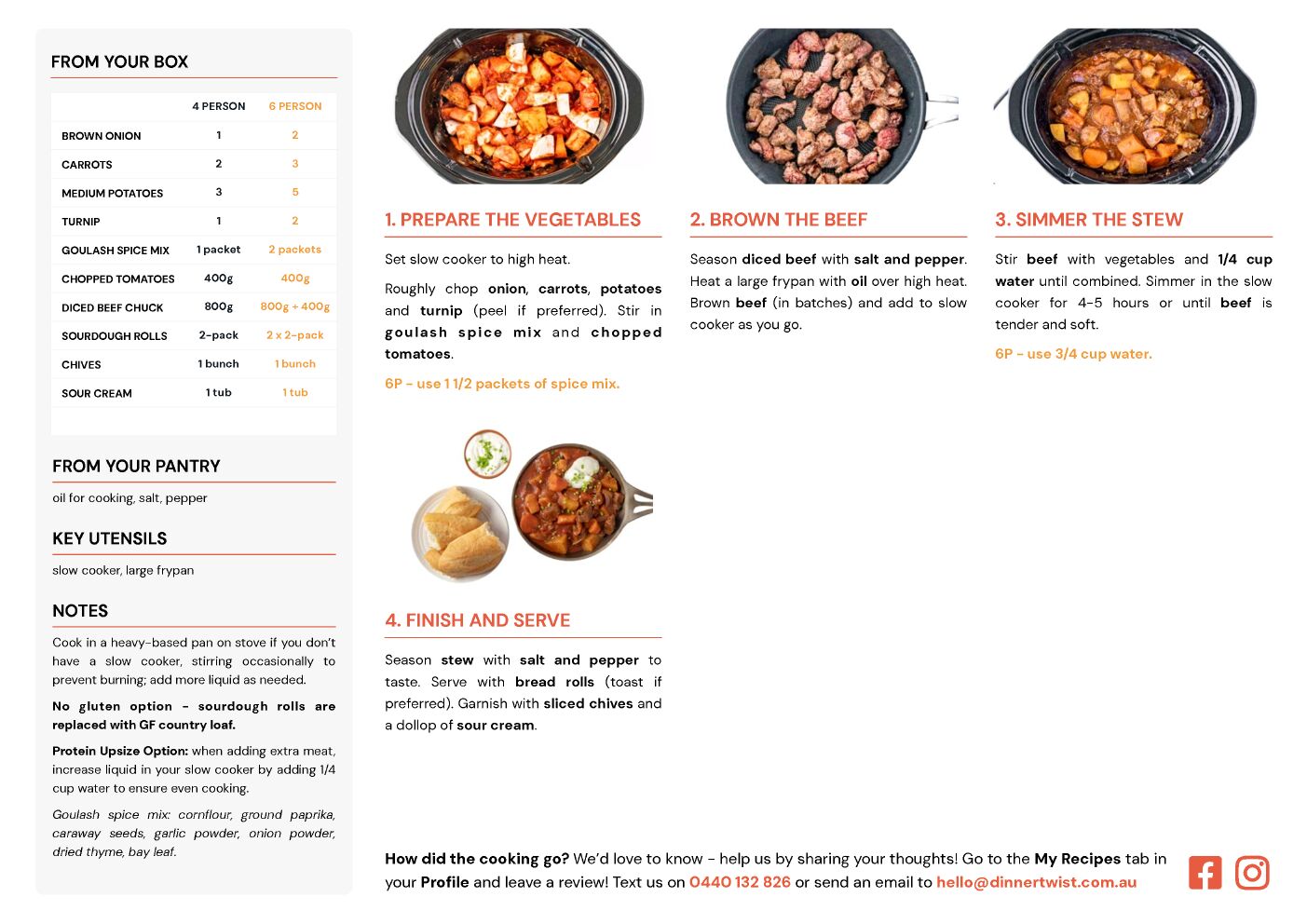 FROM YOUR BOX

| | 4 PERSON | 6 PERSON |
|---|---|---|
| BROWN ONION | 1 | 2 |
| CARROTS | 2 | 3 |
| MEDIUM POTATOES | 3 | 5 |
| TURNIP | 1 | 2 |
| GOULASH SPICE MIX | 1 packet | 2 packets |
| CHOPPED TOMATOES | 400g | 400g |
| DICED BEEF CHUCK | 800g | 800g + 400g |
| SOURDOUGH ROLLS | 2-pack | 2 x 2-pack |
| CHIVES | 1 bunch | 1 bunch |
| SOUR CREAM | 1 tub | 1 tub |

FROM YOUR PANTRY

oil for cooking, salt, pepper

KEY UTENSILS

slow cooker, large frypan

NOTES

Cook in a heavy-based pan on stove if you don't have a slow cooker, stirring occasionally to prevent burning; add more liquid as needed.

No gluten option - sourdough rolls are replaced with GF country loaf.

Protein Upsize Option: when adding extra meat, increase liquid in your slow cooker by adding 1/4 cup water to ensure even cooking.

Goulash spice mix: cornflour, ground paprika, caraway seeds, garlic powder, onion powder, dried thyme, bay leaf.

1. PREPARE THE VEGETABLES

Set slow cooker to high heat.

Roughly chop onion, carrots, potatoes and turnip (peel if preferred). Stir in goulash spice mix and chopped tomatoes.

6P - use 1 1/2 packets of spice mix.

2. BROWN THE BEEF

Season diced beef with salt and pepper. Heat a large frypan with oil over high heat. Brown beef (in batches) and add to slow cooker as you go.

3. SIMMER THE STEW

Stir beef with vegetables and 1/4 cup water until combined. Simmer in the slow cooker for 4-5 hours or until beef is tender and soft.

6P - use 3/4 cup water.

4. FINISH AND SERVE

Season stew with salt and pepper to taste. Serve with bread rolls (toast if preferred). Garnish with sliced chives and a dollop of sour cream.

How did the cooking go? We'd love to know - help us by sharing your thoughts! Go to the My Recipes tab in your Profile and leave a review! Text us on 0440 132 826 or send an email to hello@dinnertwist.com.au